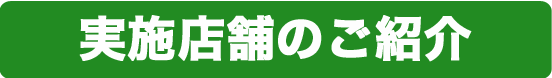 実施店舗のご紹介